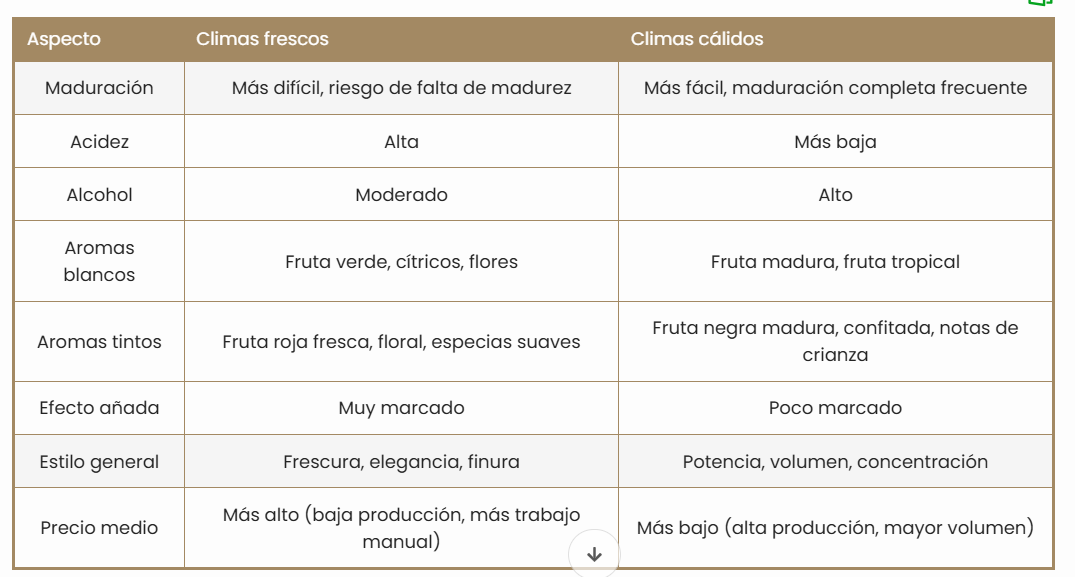 | Aspecto | Climas frescos | Climas cálidos |
|---|---|---|
| Maduración | Más difícil, riesgo de falta de madurez | Más fácil, maduración completa frecuente |
| Acidez | Alta | Más baja |
| Alcohol | Moderado | Alto |
| Aromas blancos | Fruta verde, cítricos, flores | Fruta madura, fruta tropical |
| Aromas tintos | Fruta roja fresca, floral, especias suaves | Fruta negra madura, confitada, notas de crianza |
| Efecto añada | Muy marcado | Poco marcado |
| Estilo general | Frescura, elegancia, finura | Potencia, volumen, concentración |
| Precio medio | Más alto (baja producción, más trabajo manual) | Más bajo (alta producción, mayor volumen) |